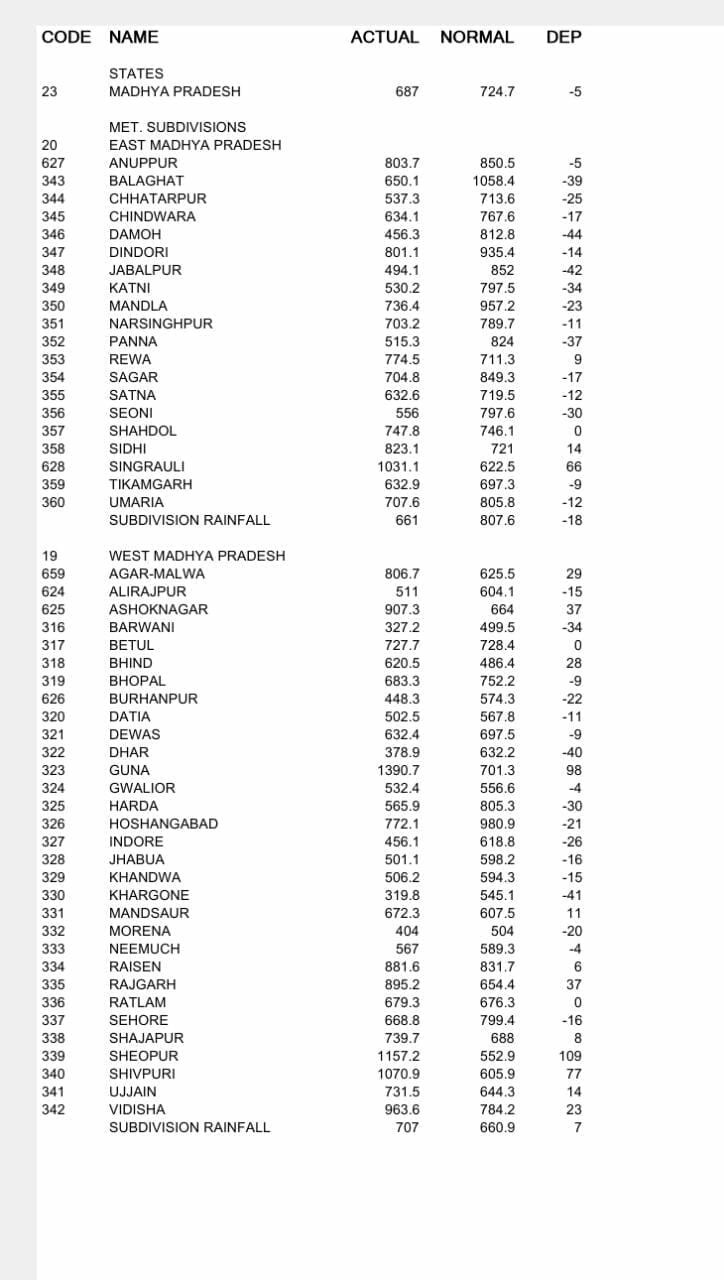 | CODE | NAME | ACTUAL | NORMAL | DEP |
|---|---|---|---|---|
| | STATES | | | |
| 23 | MADHYA PRADESH | 687 | 724.7 | -5 |
| | MET. SUBDIVISIONS | | | |
| 20 | EAST MADHYA PRADESH | | | |
| 627 | ANUPPUR | 803.7 | 850.5 | -5 |
| 343 | BALAGHAT | 650.1 | 1058.4 | -39 |
| 344 | CHHATARPUR | 537.3 | 713.6 | -25 |
| 345 | CHINDWARA | 634.1 | 767.6 | -17 |
| 346 | DAMOH | 456.3 | 812.8 | -44 |
| 347 | DINDORI | 801.1 | 935.4 | -14 |
| 348 | JABALPUR | 494.1 | 852 | -42 |
| 349 | KATNI | 530.2 | 797.5 | -34 |
| 350 | MANDLA | 736.4 | 957.2 | -23 |
| 351 | NARSINGHPUR | 703.2 | 789.7 | -11 |
| 352 | PANNA | 515.3 | 824 | -37 |
| 353 | REWA | 774.5 | 711.3 | 9 |
| 354 | SAGAR | 704.8 | 849.3 | -17 |
| 355 | SATNA | 632.6 | 719.5 | -12 |
| 356 | SEONI | 556 | 797.6 | -30 |
| 357 | SHAHDOL | 747.8 | 746.1 | 0 |
| 358 | SIDHI | 823.1 | 721 | 14 |
| 628 | SINGRAULI | 1031.1 | 622.5 | 66 |
| 359 | TIKAMGARH | 632.9 | 697.3 | -9 |
| 360 | UMARIA | 707.6 | 805.8 | -12 |
| | SUBDIVISION RAINFALL | 661 | 807.6 | -18 |
| 19 | WEST MADHYA PRADESH | | | |
| 659 | AGAR-MALWA | 806.7 | 625.5 | 29 |
| 624 | ALIRAJPUR | 511 | 604.1 | -15 |
| 625 | ASHOKNAGAR | 907.3 | 664 | 37 |
| 316 | BARWANI | 327.2 | 499.5 | -34 |
| 317 | BETUL | 727.7 | 728.4 | 0 |
| 318 | BHIND | 620.5 | 486.4 | 28 |
| 319 | BHOPAL | 683.3 | 752.2 | -9 |
| 626 | BURHANPUR | 448.3 | 574.3 | -22 |
| 320 | DATIA | 502.5 | 567.8 | -11 |
| 321 | DEWAS | 632.4 | 697.5 | -9 |
| 322 | DHAR | 378.9 | 632.2 | -40 |
| 323 | GUNA | 1390.7 | 701.3 | 98 |
| 324 | GWALIOR | 532.4 | 556.6 | -4 |
| 325 | HARDA | 565.9 | 805.3 | -30 |
| 326 | HOSHANGABAD | 772.1 | 980.9 | -21 |
| 327 | INDORE | 456.1 | 618.8 | -26 |
| 328 | JHABUA | 501.1 | 598.2 | -16 |
| 329 | KHANDWA | 506.2 | 594.3 | -15 |
| 330 | KHARGONE | 319.8 | 545.1 | -41 |
| 331 | MANDSAUR | 672.3 | 607.5 | 11 |
| 332 | MORENA | 404 | 504 | -20 |
| 333 | NEEMUCH | 567 | 589.3 | -4 |
| 334 | RAISEN | 881.6 | 831.7 | 6 |
| 335 | RAJGARH | 895.2 | 654.4 | 37 |
| 336 | RATLAM | 679.3 | 676.3 | 0 |
| 337 | SEHORE | 668.8 | 799.4 | -16 |
| 338 | SHAJAPUR | 739.7 | 688 | 8 |
| 339 | SHEOPUR | 1157.2 | 552.9 | 109 |
| 340 | SHIVPURI | 1070.9 | 605.9 | 77 |
| 341 | UJJAIN | 731.5 | 644.3 | 14 |
| 342 | VIDISHA | 963.6 | 784.2 | 23 |
| | SUBDIVISION RAINFALL | 707 | 660.9 | 7 |